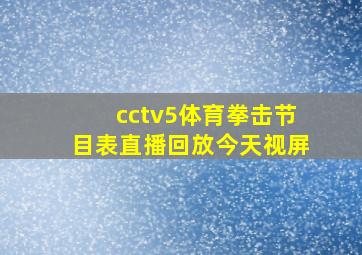 cctv5体育拳击节目表直播回放今天视屏